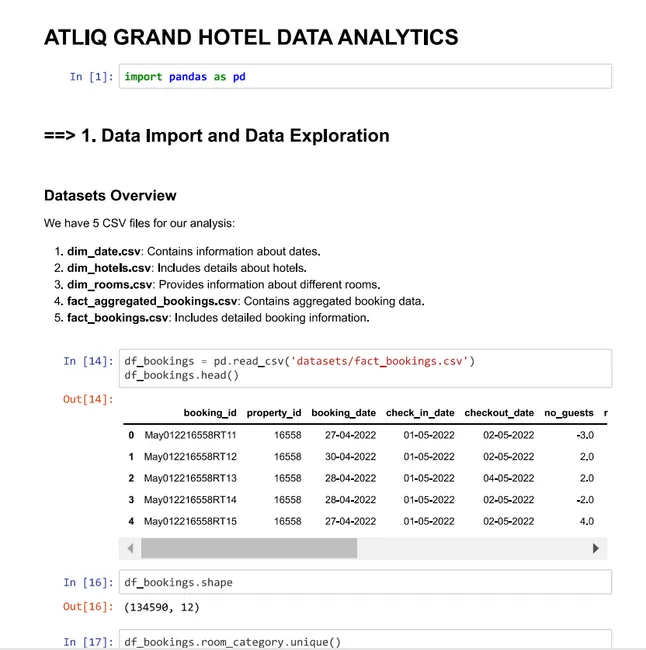 ATLIQ GRAND HOTEL DATA ANALYTICS

In [1]: import pandas as pd

==> 1. Data Import and Data Exploration

Datasets Overview

We have 5 CSV files for our analysis:

1. dim_date.csv: Contains information about dates.
2. dim_hotels.csv: Includes details about hotels.
3. dim_rooms.csv: Provides information about different rooms.
4. fact_aggregated_bookings.csv: Contains aggregated booking data.
5. fact_bookings.csv: Includes detailed booking information.

In [14]: df_bookings = pd.read_csv('datasets/fact_bookings.csv')
df_bookings.head()

Out[14]:

| | booking_id | property_id | booking_date | check_in_date | checkout_date | no_guests | r |
|---|---|---|---|---|---|---|---|
| 0 | May012216558RT11 | 16558 | 27-04-2022 | 01-05-2022 | 02-05-2022 | -3.0 | |
| 1 | May012216558RT12 | 16558 | 30-04-2022 | 01-05-2022 | 02-05-2022 | 2.0 | |
| 2 | May012216558RT13 | 16558 | 28-04-2022 | 01-05-2022 | 04-05-2022 | 2.0 | |
| 3 | May012216558RT14 | 16558 | 28-04-2022 | 01-05-2022 | 02-05-2022 | -2.0 | |
| 4 | May012216558RT15 | 16558 | 27-04-2022 | 01-05-2022 | 02-05-2022 | 4.0 | |

In [16]: df_bookings.shape

Out[16]: (134590, 12)

In [17]: df_bookings.room_category.unique()